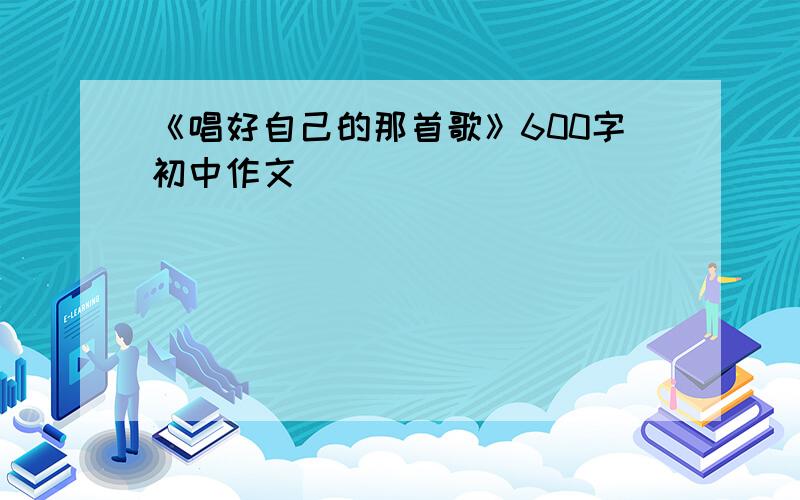 《唱好自己的那首歌》600字初中作文

E-LEARNING